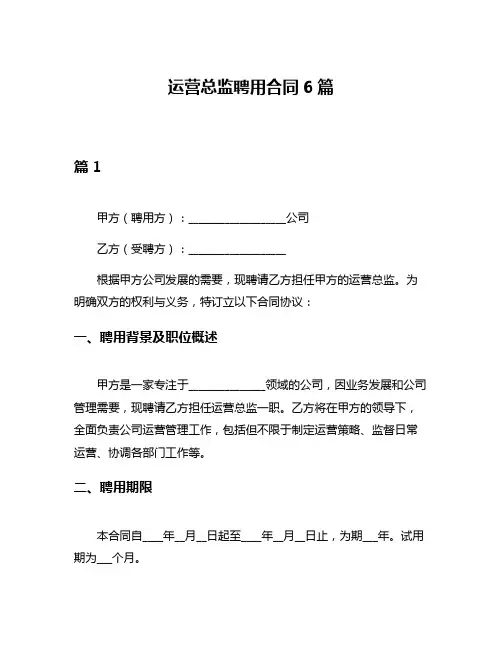 运营总监聘用合同 6 篇

篇 1

甲方（聘用方）：________________公司

乙方（受聘方）：________________

根据甲方公司发展的需要，现聘请乙方担任甲方的运营总监。为明确双方的权利与义务，特订立以下合同协议：

一、聘用背景及职位概述

甲方是一家专注于____________领域的公司，因业务发展和公司管理需要，现聘请乙方担任运营总监一职。乙方将在甲方的领导下，全面负责公司运营管理工作，包括但不限于制定运营策略、监督日常运营、协调各部门工作等。

二、聘用期限

本合同自____年__月__日起至____年__月__日止，为期___年。试用期为___个月。